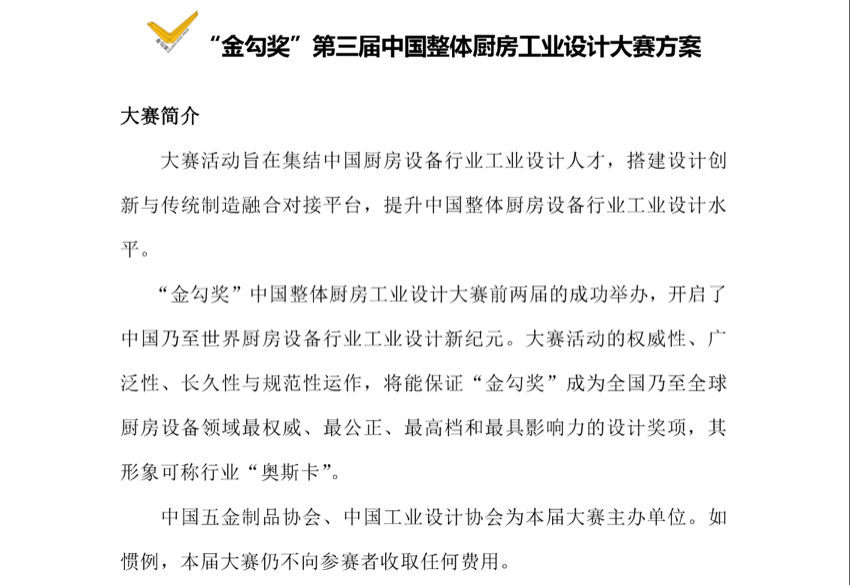 “金勾奖”第三届中国整体厨房工业设计大赛方案

大赛简介

大赛活动旨在集结中国厨房设备行业工业设计人才，搭建设计创新与传统制造融合对接平台，提升中国整体厨房设备行业工业设计水平。

“金勾奖”中国整体厨房工业设计大赛前两届的成功举办，开启了中国乃至世界厨房设备行业工业设计新纪元。大赛活动的权威性、广泛性、长久性与规范性运作，将能保证“金勾奖”成为全国乃至全球厨房设备领域最权威、最公正、最高档和最具影响力的设计奖项，其形象可称行业“奥斯卡”。

中国五金制品协会、中国工业设计协会为本届大赛主办单位。如惯例，本届大赛仍不向参赛者收取任何费用。